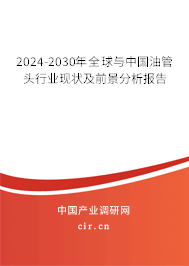 2024-2030年全球与中国油管头行业现状及前景分析报告

中国产业调研网

cir.cn